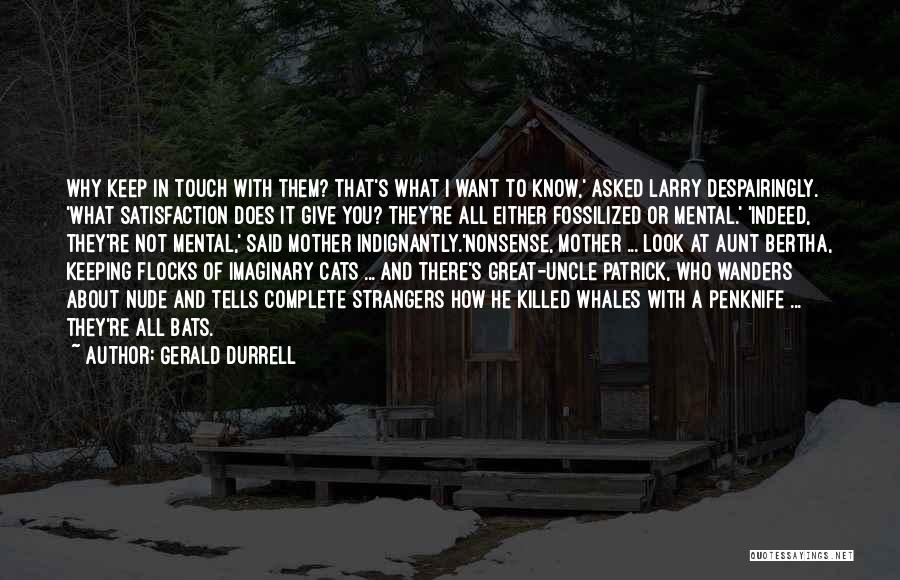 WHY KEEP IN TOUCH WITH THEM? THAT'S WHAT I WANT TO KNOW,' ASKED LARRY DESPAIRINGLY. 'WHAT SATISFACTION DOES IT GIVE YOU? THEY'RE ALL EITHER FOSSILIZED OR MENTAL.' 'INDEED, THEY'RE NOT MENTAL,' SAID MOTHER INDIGNANTLY.'NONSENSE, MOTHER ... LOOK AT AUNT BERTHA, KEEPING FLOCKS OF IMAGINARY CATS ... AND THERE'S GREAT-UNCLE PATRICK, WHO WANDERS ABOUT NUDE AND TELLS COMPLETE STRANGERS HOW HE KILLED WHALES WITH A PENKNIFE ... THEY'RE ALL BATS.

~ AUTHOR: GERALD DURRELL

QUOTESSAYINGS.NET